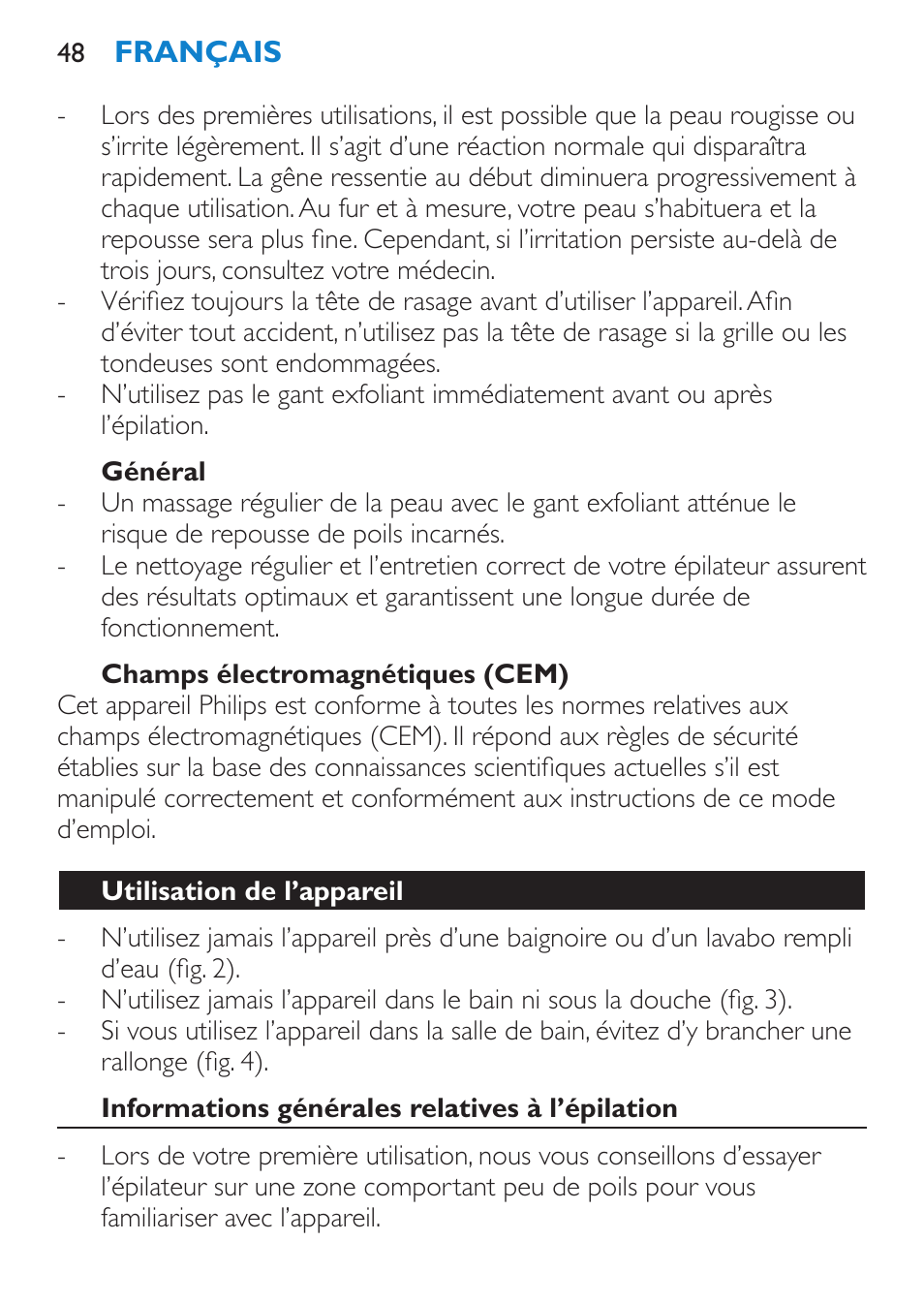 48 FRANÇAIS

- Lors des premières utilisations, il est possible que la peau rougisse ou s'irrite légèrement. Il s'agit d'une réaction normale qui disparaîtra rapidement. La gêne ressentie au début diminuera progressivement à chaque utilisation. Au fur et à mesure, votre peau s'habituera et la repousse sera plus fine. Cependant, si l'irritation persiste au-delà de trois jours, consultez votre médecin.
- Vérifiez toujours la tête de rasage avant d'utiliser l'appareil. Afin d'éviter tout accident, n'utilisez pas la tête de rasage si la grille ou les tondeuses sont endommagées.
- N'utilisez pas le gant exfoliant immédiatement avant ou après l'épilation.

Général
- Un massage régulier de la peau avec le gant exfoliant atténue le risque de repousse de poils incarnés.
- Le nettoyage régulier et l'entretien correct de votre épilateur assurent des résultats optimaux et garantissent une longue durée de fonctionnement.

Champs électromagnétiques (CEM)
Cet appareil Philips est conforme à toutes les normes relatives aux champs électromagnétiques (CEM). Il répond aux règles de sécurité établies sur la base des connaissances scientifiques actuelles s'il est manipulé correctement et conformément aux instructions de ce mode d'emploi.

Utilisation de l'appareil
- N'utilisez jamais l'appareil près d'une baignoire ou d'un lavabo rempli d'eau (fig. 2).
- N'utilisez jamais l'appareil dans le bain ni sous la douche (fig. 3).
- Si vous utilisez l'appareil dans la salle de bain, évitez d'y brancher une rallonge (fig. 4).

Informations générales relatives à l'épilation
- Lors de votre première utilisation, nous vous conseillons d'essayer l'épilateur sur une zone comportant peu de poils pour vous familiariser avec l'appareil.